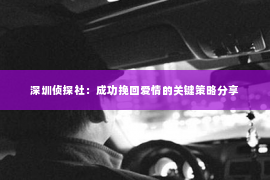 深圳侦探社：成功挽回爱情的关键策略分享